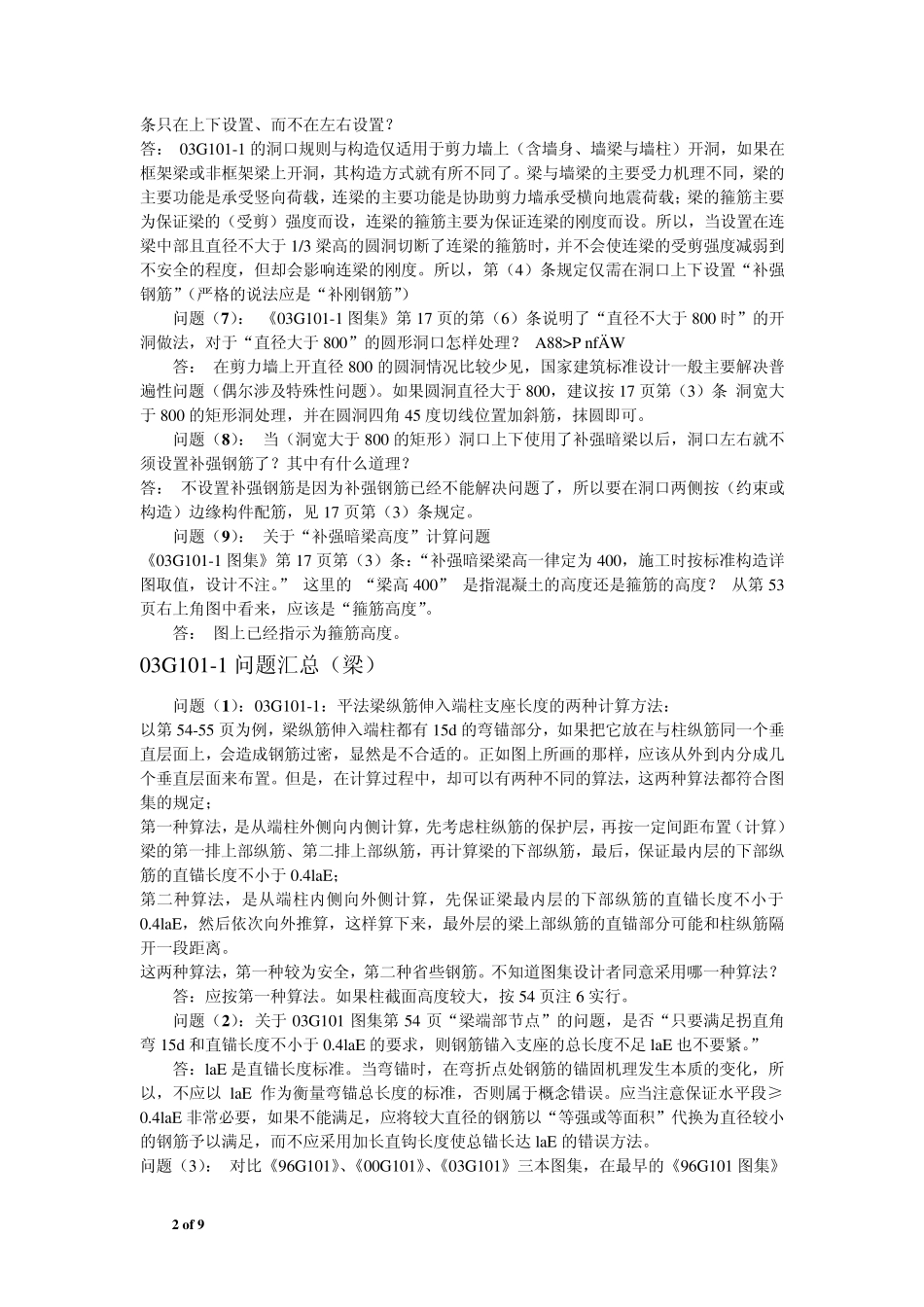 条只在上下设置、而不在左右设置？
答： 03G101-1 的洞口规则与构造仅适用于剪力墙上（含墙身、墙梁与墙柱）开洞，如果在框架梁或非框架梁上开洞，其构造方式就有所不同了。梁与墙梁的主要受力机理不同，梁的主要功能是承受竖向荷载，连梁的主要功能是协助剪力墙承受横向地震荷载；梁的箍筋主要为保证梁的（受剪）强度而设，连梁的箍筋主要为保证连梁的刚度而设。所以，当设置在连梁中部且直径不大于 1/3 梁高的圆洞切断了连梁的箍筋时，并不会使连梁的受剪强度减弱到不安全的程度，但却会影响连梁的刚度。所以，第（4）条规定仅需在洞口上下设置“补强钢筋”（严格的说法应是“补刚钢筋”）

问题（7）： 《03G101-1 图集》第 17 页的第（6）条说明了“直径不大于 800 时”的开洞做法，对于“直径大于 800”的圆形洞口怎样处理？ A88>P nfÄW

答： 在剪力墙上开直径 800 的圆洞情况比较少见，国家建筑标准设计一般主要解决普遍性问题（偶尔涉及特殊性问题）。如果圆洞直径大于 800，建议按 17 页第（3）条 洞宽大于 800 的矩形洞处理，并在圆洞四角 45 度切线位置加斜筋，抹圆即可。

问题（8）： 当（洞宽大于 800 的矩形）洞口上下使用了补强暗梁以后，洞口左右就不须设置补强钢筋了？其中有什么道理？
答： 不设置补强钢筋是因为补强钢筋已经不能解决问题了，所以要在洞口两侧按（约束或构造）边缘构件配筋，见 17 页第（3）条规定。

问题（9）： 关于“补强暗梁高度”计算问题
《03G101-1 图集》第 17 页第（3）条：“补强暗梁梁高一律定为 400，施工时按标准构造详图取值，设计不注。” 这里的 “梁高 400” 是指混凝土的高度还是箍筋的高度？ 从第 53 页右上角图中看来，应该是“箍筋高度”。

答： 图上已经指示为箍筋高度。

03G101-1 问题汇总（梁）

问题（1）：03G101-1：平法梁纵筋伸入端柱支座长度的两种计算方法：
以第 54-55 页为例，梁纵筋伸入端柱都有 15d 的弯锚部分，如果把它放在与柱纵筋同一个垂直层面上，会造成钢筋过密，显然是不合适的。正如图上所画的那样，应该从外到内分成几个垂直层面来布置。但是，在计算过程中，却可以有两种不同的算法，这两种算法都符合图集的规定；
第一种算法，是从端柱外侧向内侧计算，先考虑柱纵筋的保护层，再按一定间距布置（计算）梁的第一排上部纵筋、第二排上部纵筋，再计算梁的下部纵筋，最后，保证最内层的下部纵筋的直锚长度不小于 0.4laE;
第二种算法，是从端柱内侧向外侧计算，先保证梁最内层的下部纵筋的直锚长度不小于 0.4laE，然后依次向外推算，这样算下来，最外层的梁上部纵筋的直锚部分可能和柱纵筋隔开一段距离。
这两种算法，第一种较为安全，第二种省些钢筋。不知道图集设计者同意采用哪一种算法？

答：应按第一种算法。如果柱截面高度较大，按 54 页注 6 实行。

问题（2）：关于 03G101 图集第 54 页“梁端部节点”的问题，是否“只要满足拐直角弯 15d 和直锚长度不小于 0.4laE 的要求，则钢筋锚入支座的总长度不足 laE 也不要紧。”

答：laE 是直锚长度标准。当弯锚时，在弯折点处钢筋的锚固机理发生本质的变化，所以，不应以 laE 作为衡量弯锚总长度的标准，否则属于概念错误。应当注意保证水平段≥0.4laE 非常必要，如果不能满足，应将较大直径的钢筋以“等强或等面积”代换为直径较小的钢筋予以满足，而不应采用加长直钩长度使总锚长达 laE 的错误方法。
问题（3）： 对比《96G101》、《00G101》、《03G101》三本图集，在最早的《96G101 图集》

2 of 9